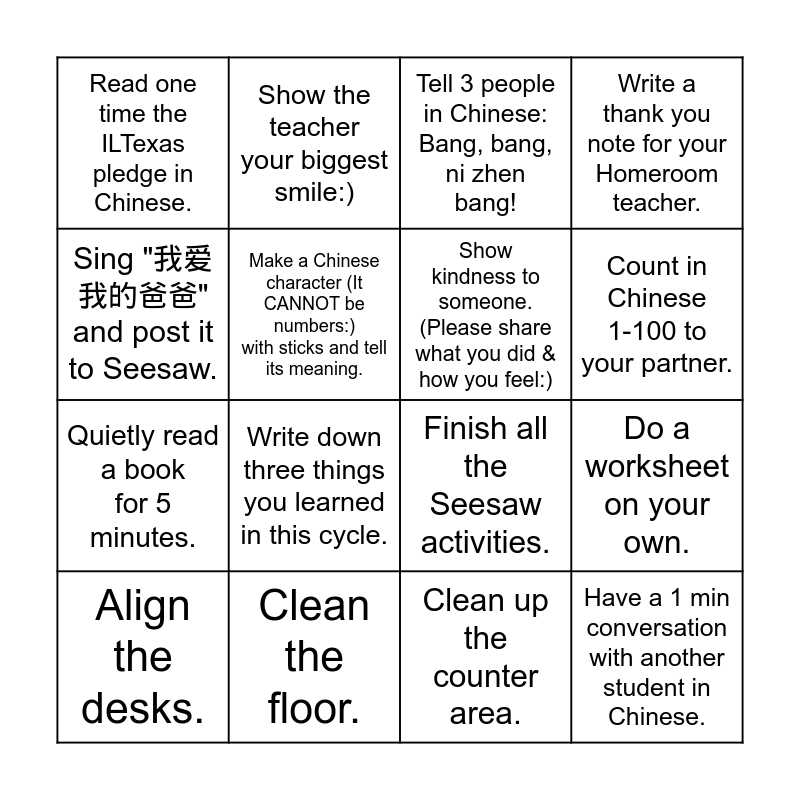 | | | | |
|---|---|---|---|
| Read one time the ILTexas pledge in Chinese. | Show the teacher your biggest smile:) | Tell 3 people in Chinese: Bang, bang, ni zhen bang! | Write a thank you note for your Homeroom teacher. |
| Sing "我爱我的爸爸" and post it to Seesaw. | Make a Chinese character (It CANNOT be numbers:) with sticks and tell its meaning. | Show kindness to someone. (Please share what you did & how you feel:) | Count in Chinese 1-100 to your partner. |
| Quietly read a book for 5 minutes. | Write down three things you learned in this cycle. | Finish all the Seesaw activities. | Do a worksheet on your own. |
| Align the desks. | Clean the floor. | Clean up the counter area. | Have a 1 min conversation with another student in Chinese. |